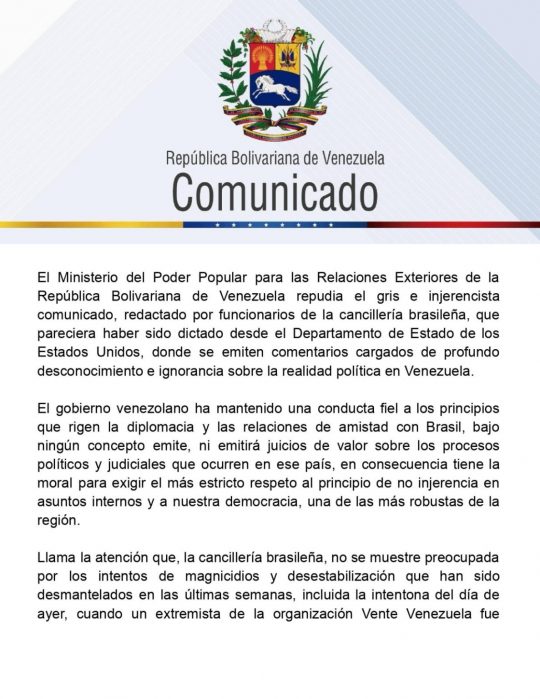 República Bolivariana de Venezuela
Comunicado

El Ministerio del Poder Popular para las Relaciones Exteriores de la República Bolivariana de Venezuela repudia el gris e injerencista comunicado, redactado por funcionarios de la cancillería brasileña, que pareciera haber sido dictado desde el Departamento de Estado de los Estados Unidos, donde se emiten comentarios cargados de profundo desconocimiento e ignorancia sobre la realidad política en Venezuela.

El gobierno venezolano ha mantenido una conducta fiel a los principios que rigen la diplomacia y las relaciones de amistad con Brasil, bajo ningún concepto emite, ni emitirá juicios de valor sobre los procesos políticos y judiciales que ocurren en ese país, en consecuencia tiene la moral para exigir el más estricto respeto al principio de no injerencia en asuntos internos y a nuestra democracia, una de las más robustas de la región.

Llama la atención que, la cancillería brasileña, no se muestre preocupada por los intentos de magnicidios y desestabilización que han sido desmantelados en las últimas semanas, incluida la intentona del día de ayer, cuando un extremista de la organización Vente Venezuela fue